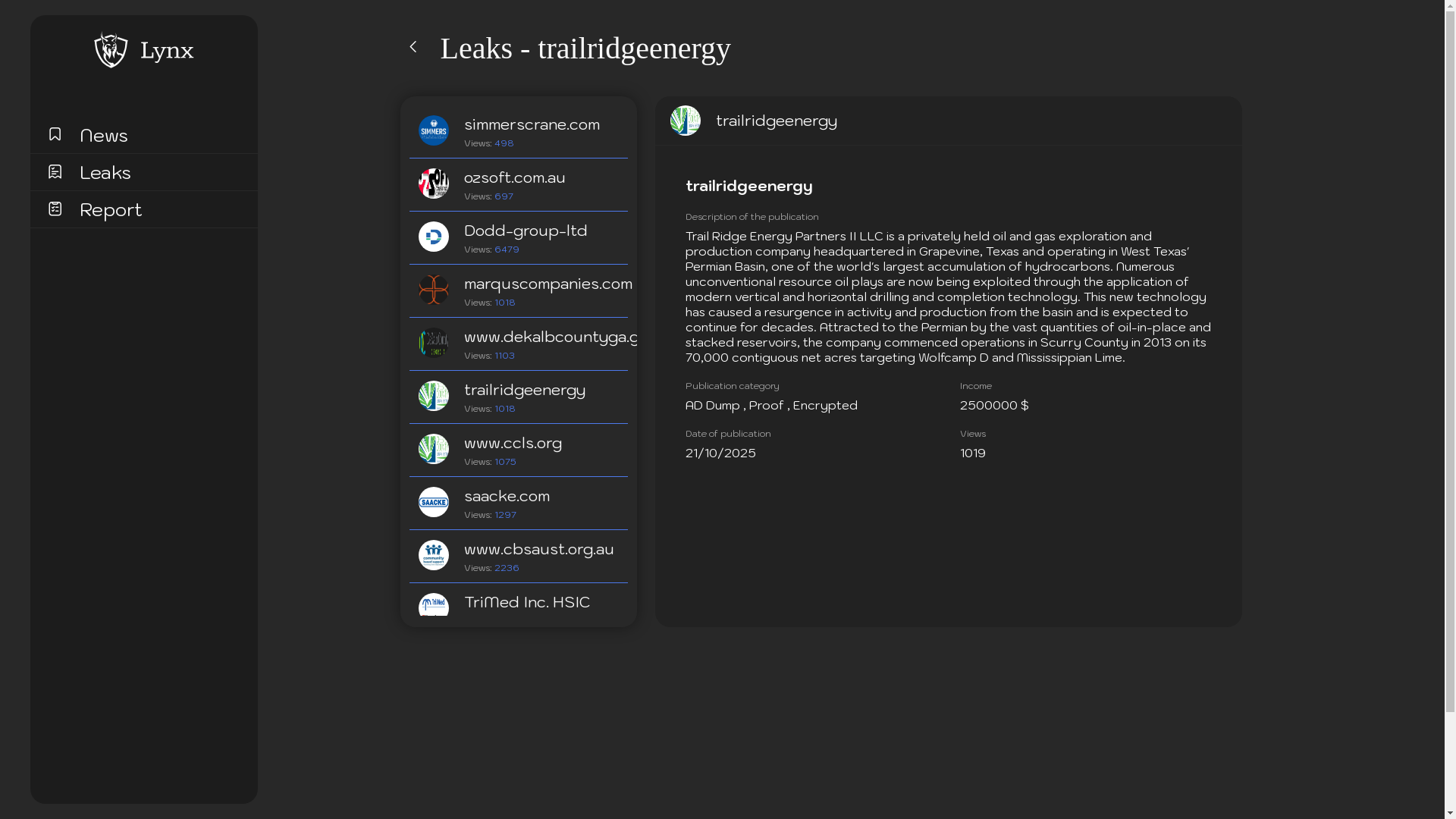 Lynx

News

Leaks

Report

Leaks - trailridgeenergy

simmerscrane.com
Views: 498

ozsoft.com.au
Views: 697

Dodd-group-ltd
Views: 6479

marquscompanies.com
Views: 1018

www.dekalbcountyga.g
Views: 1103

trailridgeenergy
Views: 1018

www.ccls.org
Views: 1075

saacke.com
Views: 1297

www.cbsaust.org.au
Views: 2236

TriMed Inc. HSIC

trailridgeenergy

trailridgeenergy

Description of the publication

Trail Ridge Energy Partners II LLC is a privately held oil and gas exploration and production company headquartered in Grapevine, Texas and operating in West Texas' Permian Basin, one of the world's largest accumulation of hydrocarbons. Numerous unconventional resource oil plays are now being exploited through the application of modern vertical and horizontal drilling and completion technology. This new technology has caused a resurgence in activity and production from the basin and is expected to continue for decades. Attracted to the Permian by the vast quantities of oil-in-place and stacked reservoirs, the company commenced operations in Scurry County in 2013 on its 70,000 contiguous net acres targeting Wolfcamp D and Mississippian Lime.

Publication category
AD Dump , Proof , Encrypted

Income
2500000 $

Date of publication
21/10/2025

Views
1019